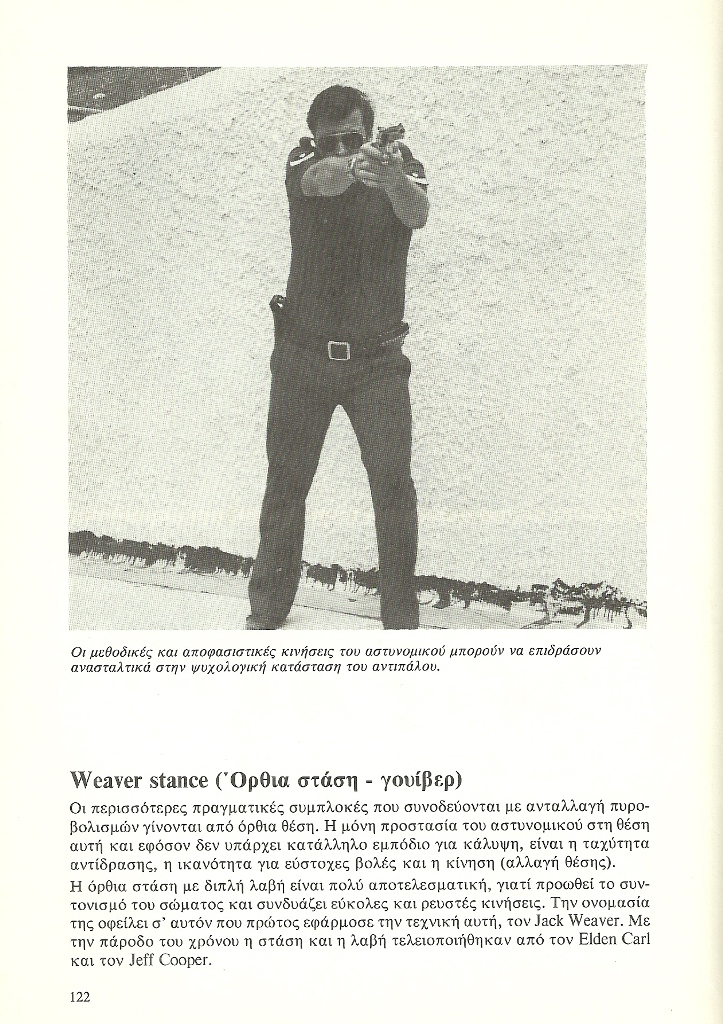 Οι μεθοδικές και αποφασιστικές κινήσεις του αστυνομικού μπορούν να επιδράσουν ανασταλτικά στην ψυχολογική κατάσταση του αντιπάλου.

Weaver stance (Όρθια στάση - γουίβερ)

Οι περισσότερες πραγματικές συμπλοκές που συνοδεύονται με ανταλλαγή πυροβολισμών γίνονται από όρθια θέση. Η μόνη προστασία του αστυνομικού στη θέση αυτή και εφόσον δεν υπάρχει κατάλληλο εμπόδιο για κάλυψη, είναι η ταχύτητα αντίδρασης, η ικανότητα για εύστοχες βολές και η κίνηση (αλλαγή θέσης).

Η όρθια στάση με διπλή λαβή είναι πολύ αποτελεσματική, γιατί προωθεί το συντονισμό του σώματος και συνδυάζει εύκολες και ρευστές κινήσεις. Την ονομασία της οφείλει σ' αυτόν που πρώτος εφάρμοσε την τεχνική αυτή, τον Jack Weaver. Με την πάροδο του χρόνου η στάση και η λαβή τελειοποιήθηκαν από τον Elden Carl και τον Jeff Cooper.

122